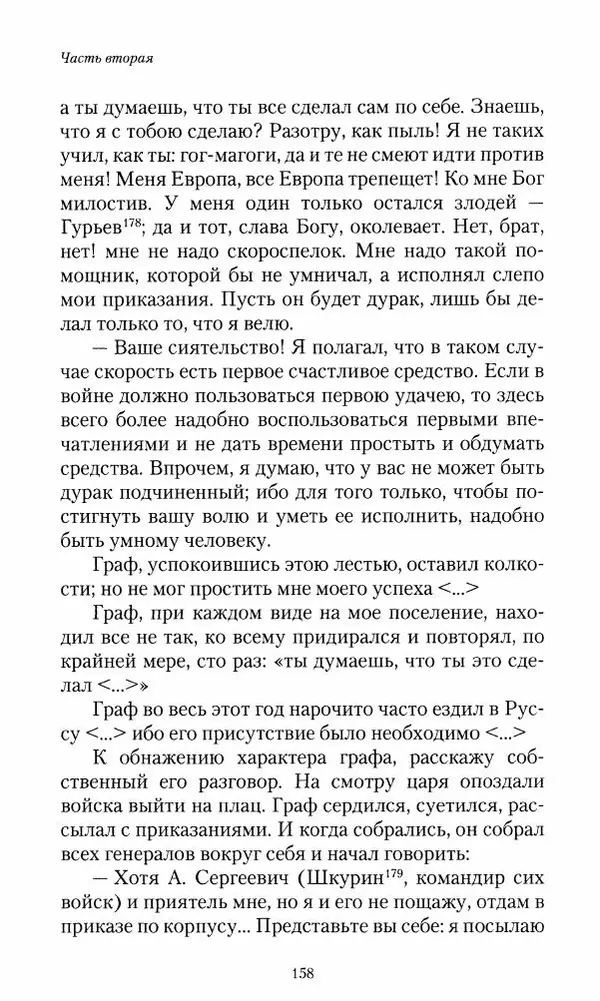 Часть вторая

а ты думаешь, что ты все сделал сам по себе. Знаешь, что я с тобою сделаю? Разотру, как пыль! Я не таких учил, как ты: гог-магоги, да и те не смеют идти против меня! Меня Европа, все Европа трепещет! Ко мне Бог милостив. У меня один только остался злодей — Гурьев$^{178}$; да и тот, слава Богу, околевает. Нет, брат, нет! мне не надо скороспелок. Мне надо такой помощник, которой бы не умничал, а исполнял слепо мои приказания. Пусть он будет дурак, лишь бы делал только то, что я велю.

— Ваше сиятельство! Я полагал, что в таком случае скорость есть первое счастливое средство. Если в войне должно пользоваться первою удачею, то здесь всего более надобно воспользоваться первыми впечатлениями и не дать времени простыть и обдумать средства. Впрочем, я думаю, что у вас не может быть дурак подчиненный; ибо для того только, чтобы постигнуть вашу волю и уметь ее исполнить, надобно быть умному человеку.

Граф, успокоившись этою лестью, оставил колкости; но не мог простить мне моего успеха <...>

Граф, при каждом виде на мое поселение, находил все не так, ко всему придирался и повторял, по крайней мере, сто раз: «ты думаешь, что ты это сделал <...>»

Граф во весь этот год нарочито часто ездил в Руссу <...> ибо его присутствие было необходимо <...>

К обнажению характера графа, расскажу собственный его разговор. На смотру царя опоздали войска выйти на плац. Граф сердился, суетился, рассылал с приказаниями. И когда собрались, он собрал всех генералов вокруг себя и начал говорить:

— Хотя А. Сергеевич (Шкурин$^{179}$, командир сих войск) и приятель мне, но я и его не пощажу, отдам в приказе по корпусу... Представьте вы себе: я посылаю

158